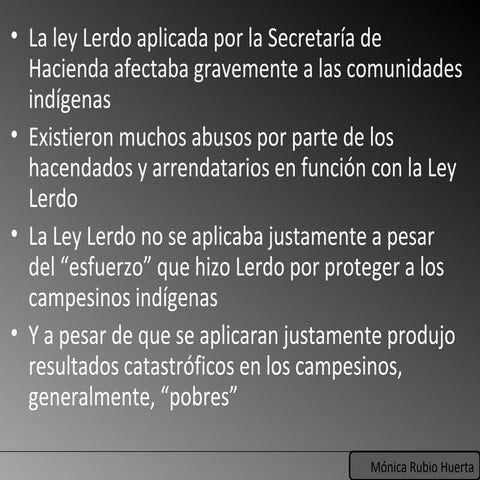 • La ley Lerdo aplicada por la Secretaría de Hacienda afectaba gravemente a las comunidades indígenas

• Existieron muchos abusos por parte de los hacendados y arrendatarios en función con la Ley Lerdo

• La Ley Lerdo no se aplicaba justamente a pesar del “esfuerzo” que hizo Lerdo por proteger a los campesinos indígenas

• Y a pesar de que se aplicaran justamente produjo resultados catastróficos en los campesinos, generalmente, “pobres”

Mónica Rubio Huerta